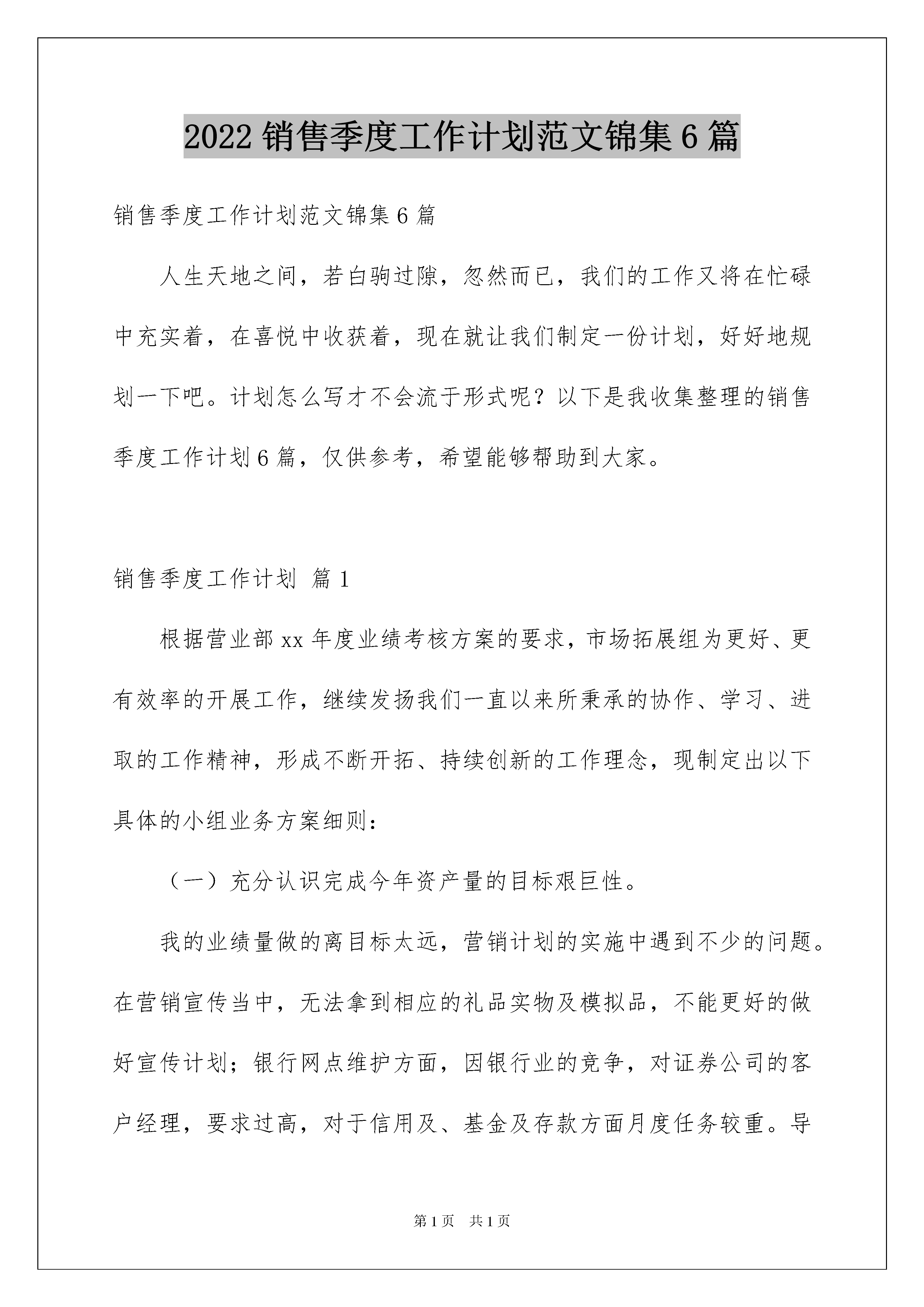 2022 销售季度工作计划范文锦集 6 篇

销售季度工作计划范文锦集 6 篇

人生天地之间，若白驹过隙，忽然而已，我们的工作又将在忙碌中充实着，在喜悦中收获着，现在就让我们制定一份计划，好好地规划一下吧。计划怎么写才不会流于形式呢？以下是我收集整理的销售季度工作计划 6 篇，仅供参考，希望能够帮助到大家。

销售季度工作计划 篇 1

根据营业部 xx 年度业绩考核方案的要求，市场拓展组为更好、更有效率的开展工作，继续发扬我们一直以来所秉承的协作、学习、进取的工作精神，形成不断开拓、持续创新的工作理念，现制定出以下具体的小组业务方案细则：

（一）充分认识完成今年资产量的目标艰巨性。

我的业绩量做的离目标太远，营销计划的实施中遇到不少的问题。在营销宣传当中，无法拿到相应的礼品实物及模拟品，不能更好的做好宣传计划；银行网点维护方面，因银行业的竞争，对证券公司的客户经理，要求过高，对于信用及、基金及存款方面月度任务较重。导

第 1 页 共 1 页